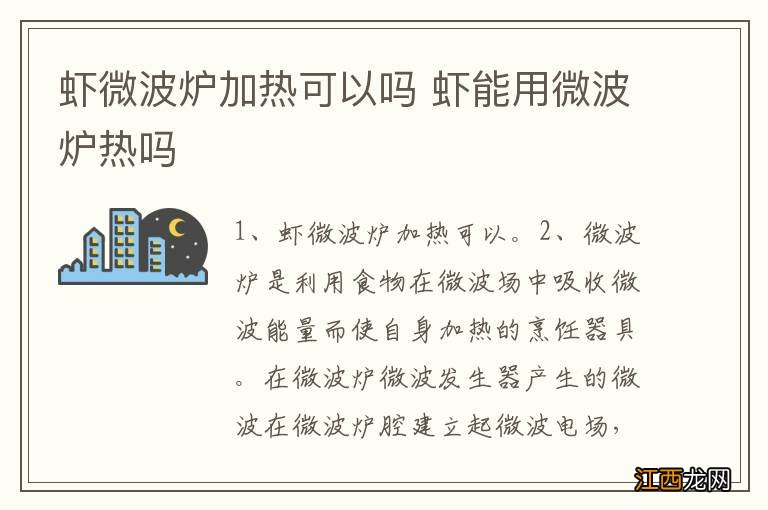 虾微波炉加热可以吗 虾能用微波炉热吗

1、虾微波炉加热可以。2、微波炉是利用食物在微波场中吸收微波能量而使自身加热的烹饪器具。在微波炉微波发生器产生的微波在微波炉腔建立起微波电场，

江西龙网